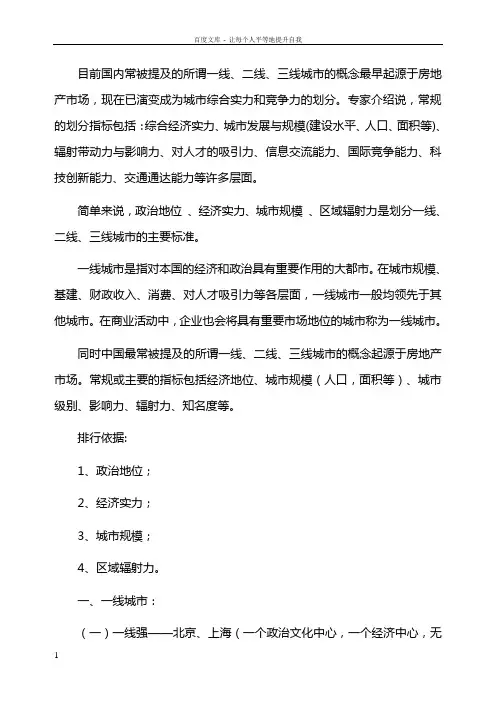 百度文库 - 让每个人平等地提升自我

目前国内常被提及的所谓一线、二线、三线城市的概念最早起源于房地产市场，现在已演变成为城市综合实力和竞争力的划分。专家介绍说，常规的划分指标包括：综合经济实力、城市发展与规模(建设水平、人口、面积等)、辐射带动力与影响力、对人才的吸引力、信息交流能力、国际竞争能力、科技创新能力、交通通达能力等许多层面。

简单来说，政治地位 、经济实力、城市规模 、区域辐射力是划分一线、二线、三线城市的主要标准。

一线城市是指对本国的经济和政治具有重要作用的大都市。在城市规模、基建、财政收入、消费、对人才吸引力等各层面，一线城市一般均领先于其他城市。在商业活动中，企业也会将具有重要市场地位的城市称为一线城市。

同时中国最常被提及的所谓一线、二线、三线城市的概念起源于房地产市场。常规或主要的指标包括经济地位、城市规模（人口，面积等）、城市级别、影响力、辐射力、知名度等。

排行依据:

1、政治地位；

2、经济实力；

3、城市规模；

4、区域辐射力。

一、一线城市：

（一）一线强——北京、上海（一个政治文化中心，一个经济中心，无

1